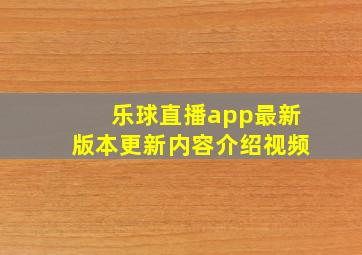 乐球直播app最新版本更新内容介绍视频